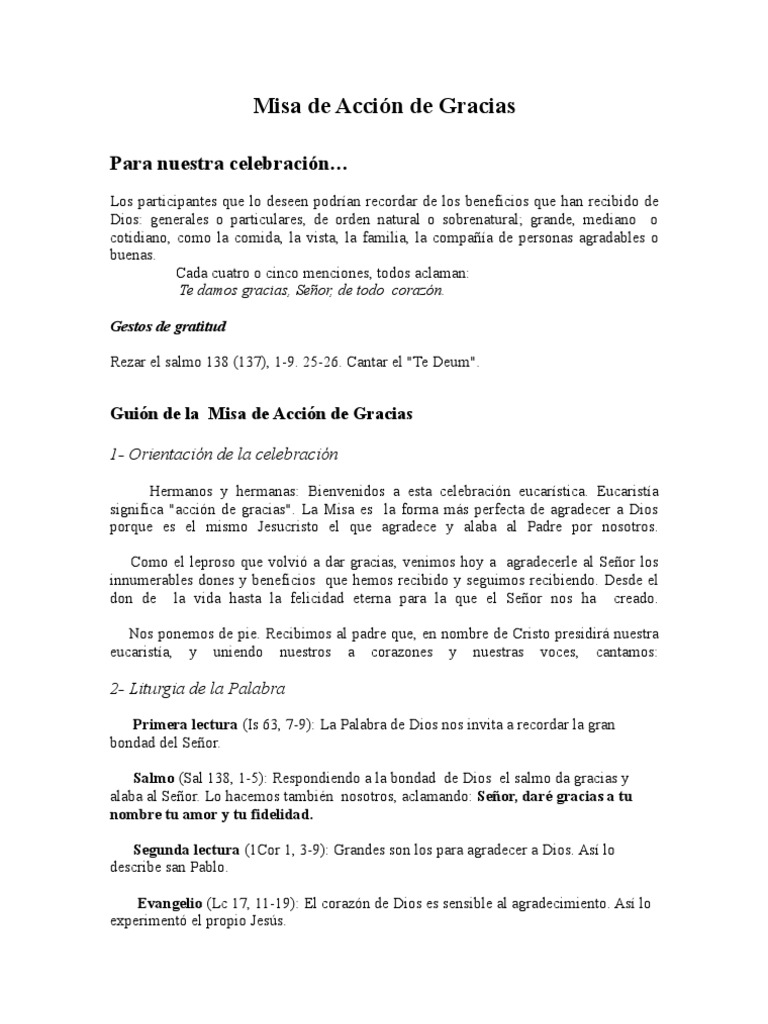 Misa de Acción de Gracias

Para nuestra celebración…

Los participantes que lo deseen podrían recordar de los beneficios que han recibido de Dios: generales o particulares, de orden natural o sobrenatural; grande, mediano o cotidiano, como la comida, la vista, la familia, la compañía de personas agradables o buenas.

Cada cuatro o cinco menciones, todos aclaman:
Te damos gracias, Señor, de todo corazón.

Gestos de gratitud

Rezar el salmo 138 (137), 1-9. 25-26. Cantar el "Te Deum".

Guión de la Misa de Acción de Gracias

1- Orientación de la celebración

Hermanos y hermanas: Bienvenidos a esta celebración eucarística. Eucaristía significa "acción de gracias". La Misa es la forma más perfecta de agradecer a Dios porque es el mismo Jesucristo el que agradece y alaba al Padre por nosotros.

Como el leproso que volvió a dar gracias, venimos hoy a agradecerle al Señor los innumerables dones y beneficios que hemos recibido y seguimos recibiendo. Desde el don de la vida hasta la felicidad eterna para la que el Señor nos ha creado.

Nos ponemos de pie. Recibimos al padre que, en nombre de Cristo presidirá nuestra eucaristía, y uniendo nuestros a corazones y nuestras voces, cantamos:

2- Liturgia de la Palabra

Primera lectura (Is 63, 7-9): La Palabra de Dios nos invita a recordar la gran bondad del Señor.

Salmo (Sal 138, 1-5): Respondiendo a la bondad de Dios el salmo da gracias y alaba al Señor. Lo hacemos también nosotros, aclamando: Señor, daré gracias a tu nombre tu amor y tu fidelidad.

Segunda lectura (1Cor 1, 3-9): Grandes son los para agradecer a Dios. Así lo describe san Pablo.

Evangelio (Lc 17, 11-19): El corazón de Dios es sensible al agradecimiento. Así lo experimentó el propio Jesús.